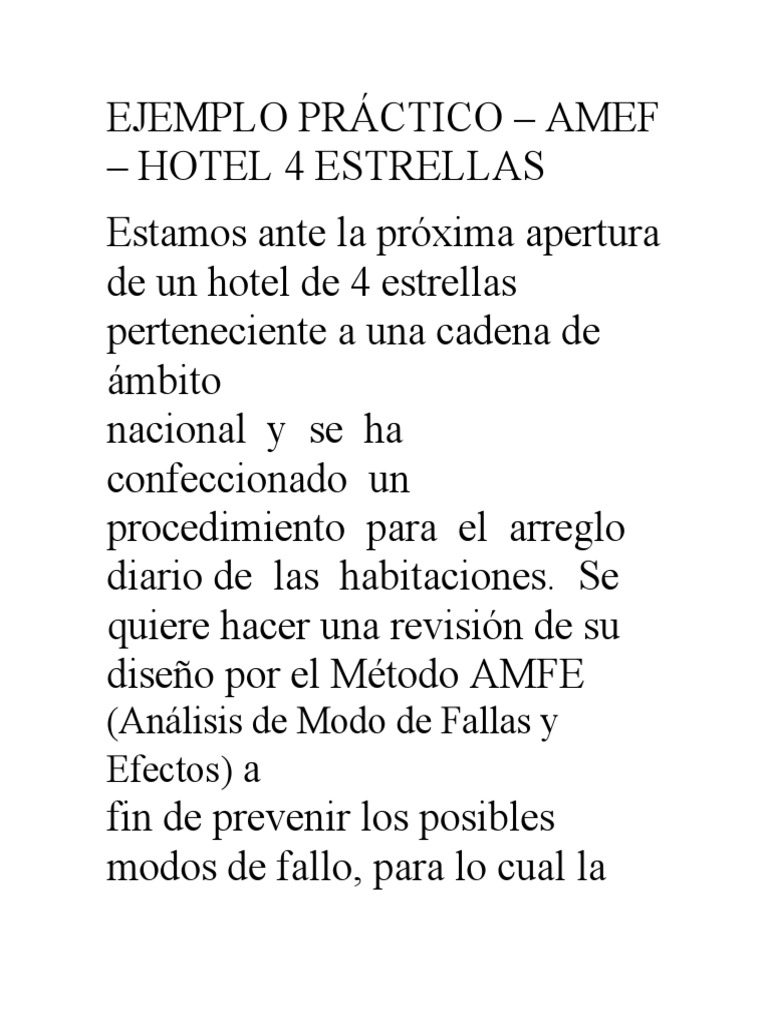 EJEMPLO PRÁCTICO – AMEF – HOTEL 4 ESTRELLAS

Estamos ante la próxima apertura de un hotel de 4 estrellas perteneciente a una cadena de ámbito
nacional y se ha confeccionado un procedimiento para el arreglo diario de las habitaciones. Se quiere hacer una revisión de su diseño por el Método AMFE (Análisis de Modo de Fallas y Efectos) a
fin de prevenir los posibles modos de fallo, para lo cual la